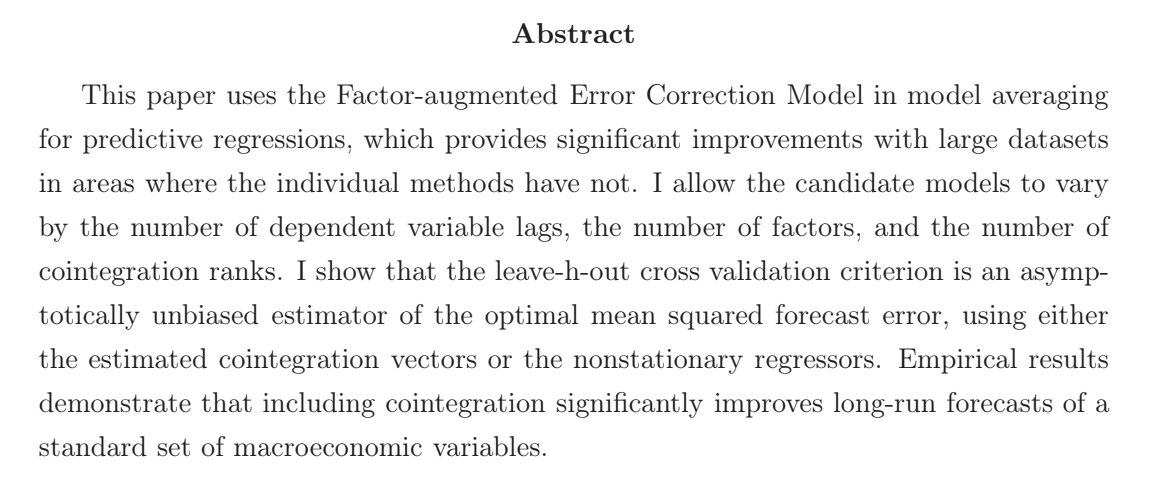 Abstract

This paper uses the Factor-augmented Error Correction Model in model averaging for predictive regressions, which provides significant improvements with large datasets in areas where the individual methods have not. I allow the candidate models to vary by the number of dependent variable lags, the number of factors, and the number of cointegration ranks. I show that the leave-h-out cross validation criterion is an asymptotically unbiased estimator of the optimal mean squared forecast error, using either the estimated cointegration vectors or the nonstationary regressors. Empirical results demonstrate that including cointegration significantly improves long-run forecasts of a standard set of macroeconomic variables.